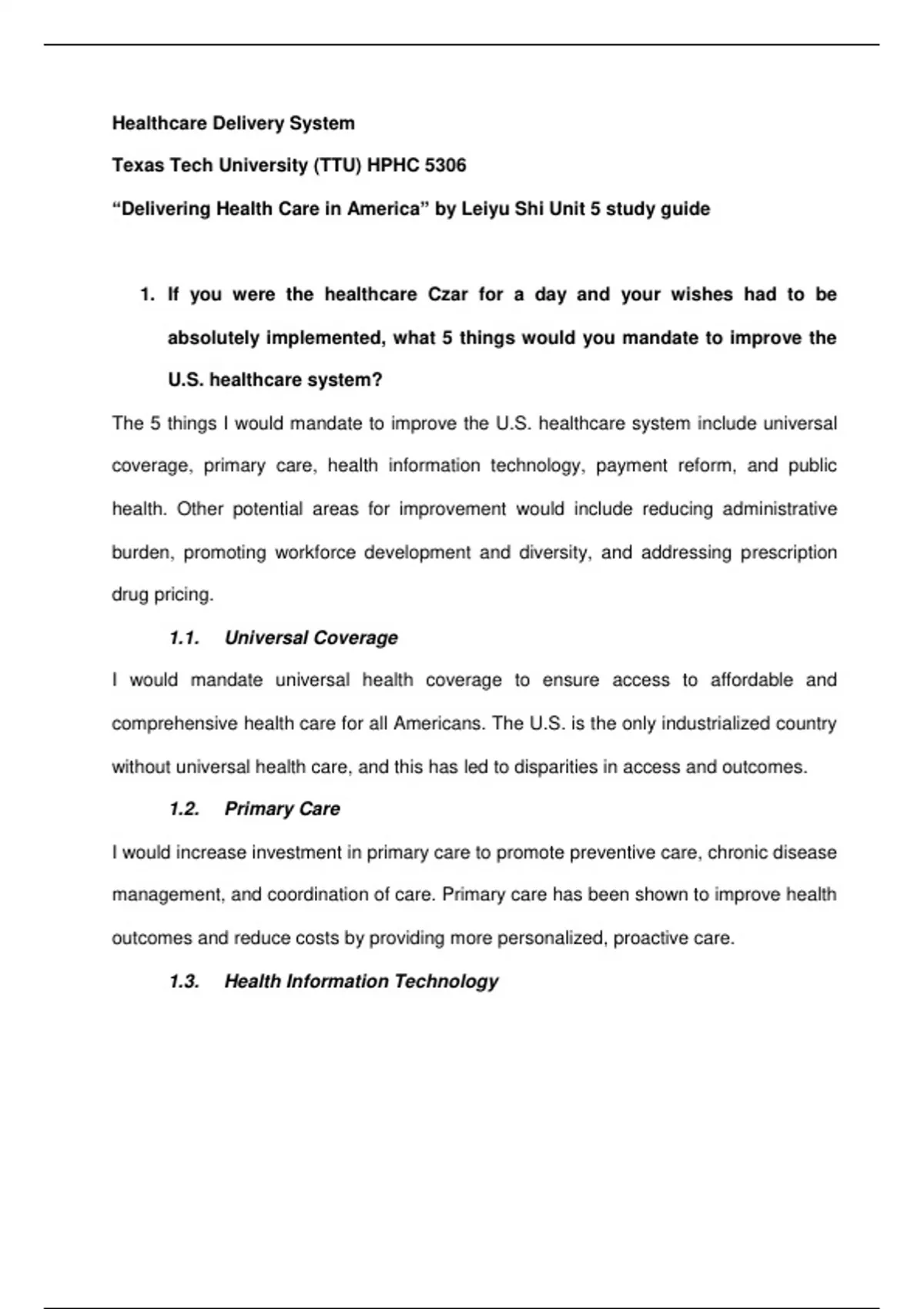 Healthcare Delivery System

Texas Tech University (TTU) HPHC 5306

“Delivering Health Care in America” by Leiyu Shi Unit 5 study guide

1. If you were the healthcare Czar for a day and your wishes had to be absolutely implemented, what 5 things would you mandate to improve the U.S. healthcare system?

The 5 things I would mandate to improve the U.S. healthcare system include universal coverage, primary care, health information technology, payment reform, and public health. Other potential areas for improvement would include reducing administrative burden, promoting workforce development and diversity, and addressing prescription drug pricing.

1.1. Universal Coverage

I would mandate universal health coverage to ensure access to affordable and comprehensive health care for all Americans. The U.S. is the only industrialized country without universal health care, and this has led to disparities in access and outcomes.

1.2. Primary Care

I would increase investment in primary care to promote preventive care, chronic disease management, and coordination of care. Primary care has been shown to improve health outcomes and reduce costs by providing more personalized, proactive care.

1.3. Health Information Technology